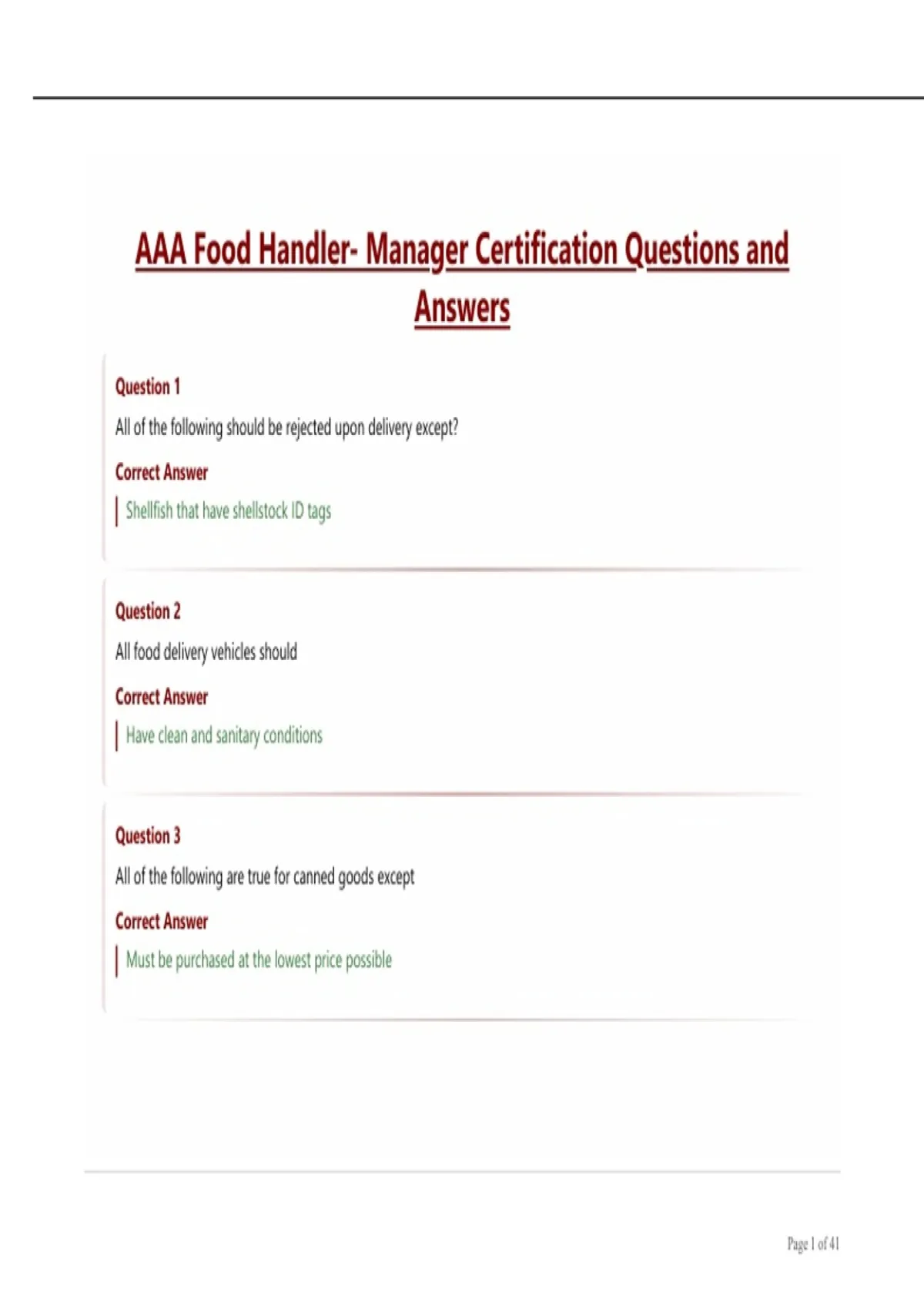 AAA Food Handler- Manager Certification Questions and Answers

Question 1

All of the following should be rejected upon delivery except?

Correct Answer

Shellfish that have shellstock ID tags

Question 2

All food delivery vehicles should

Correct Answer

Have clean and sanitary conditions

Question 3

All of the following are true for canned goods except

Correct Answer

Must be purchased at the lowest price possible

Page 1 of 41